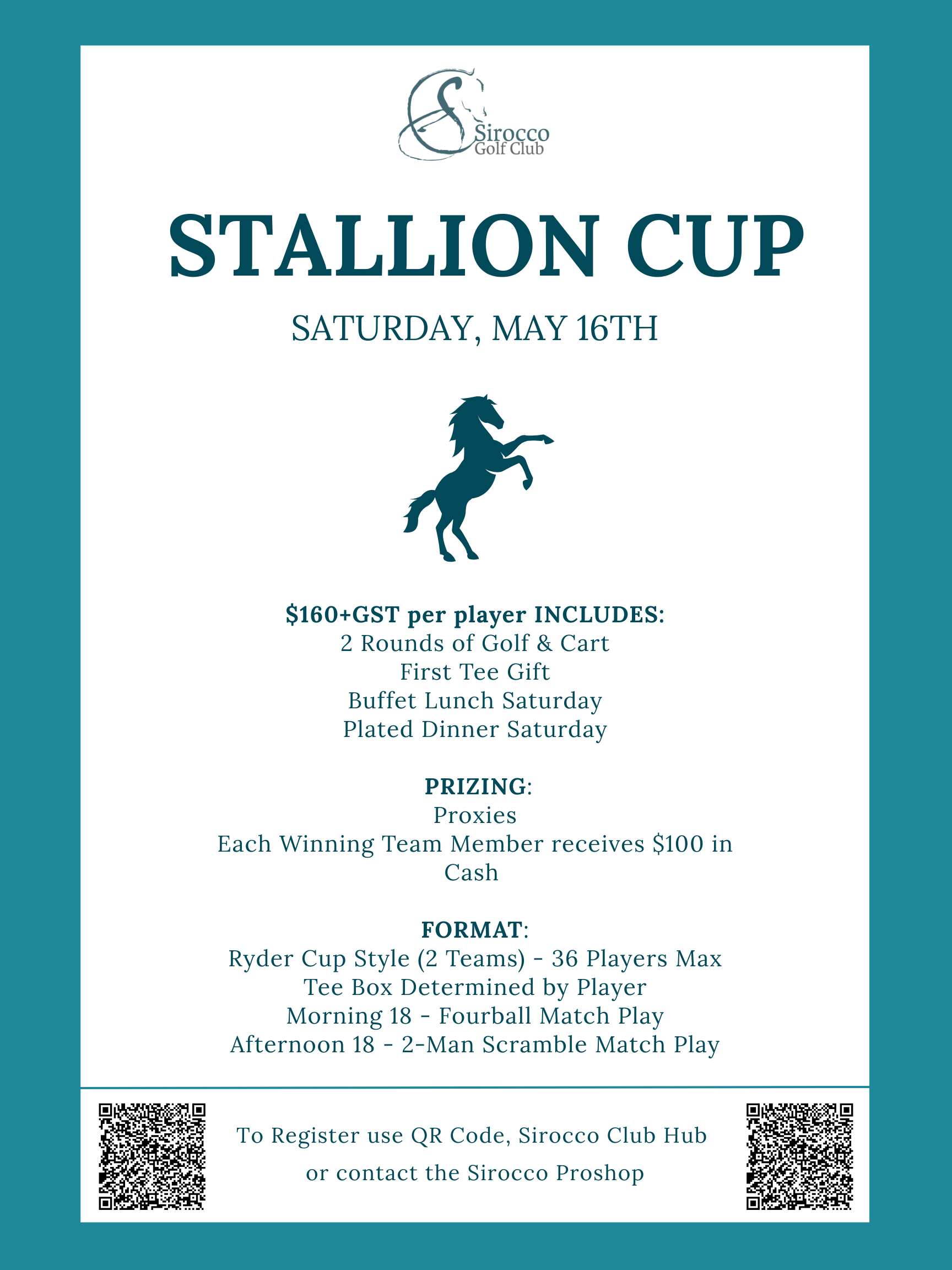 Sirocco
Golf Club

STALLION CUP

SATURDAY, MAY 16TH

$160+GST per player INCLUDES:
2 Rounds of Golf & Cart
First Tee Gift
Buffet Lunch Saturday
Plated Dinner Saturday

PRIZING:
Proxies
Each Winning Team Member receives $100 in Cash

FORMAT:
Ryder Cup Style (2 Teams) - 36 Players Max
Tee Box Determined by Player
Morning 18 - Fourball Match Play
Afternoon 18 - 2-Man Scramble Match Play

To Register use QR Code, Sirocco Club Hub
or contact the Sirocco Proshop